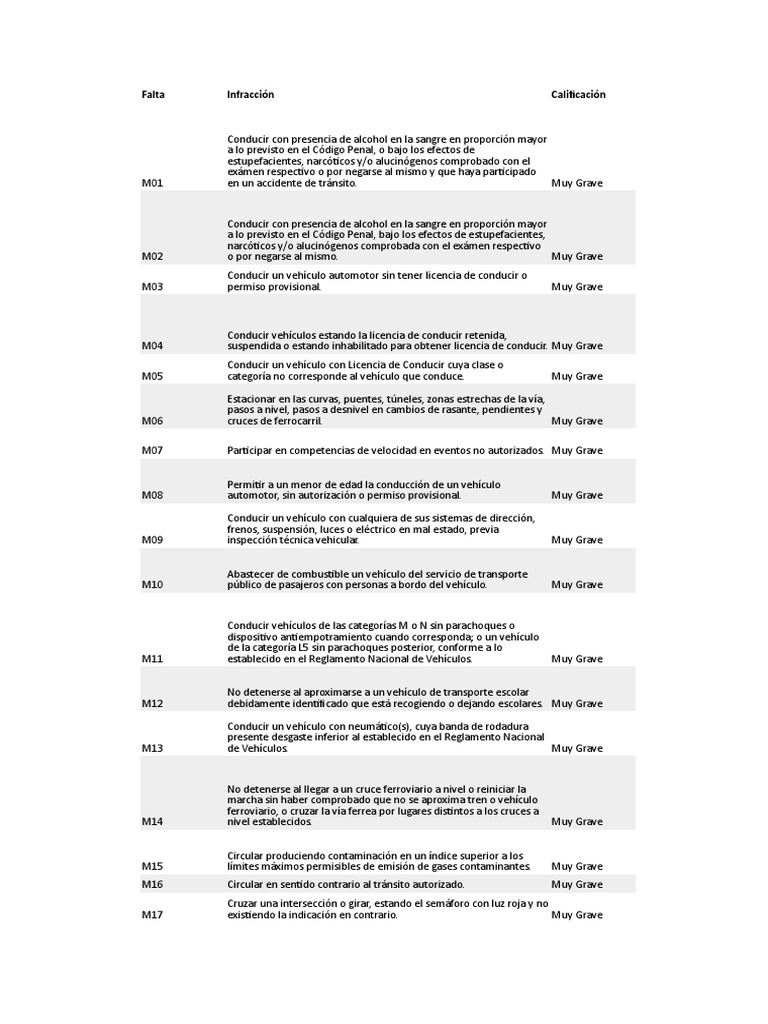 | Falta | Infracción | Calificación |
|---|---|---|
| M01 | Conducir con presencia de alcohol en la sangre en proporción mayor a lo previsto en el Código Penal, o bajo los efectos de estupefacientes, narcóticos y/o alucinógenos comprobado con el exámen respectivo o por negarse al mismo y que haya participado en un accidente de tránsito. | Muy Grave |
| M02 | Conducir con presencia de alcohol en la sangre en proporción mayor a lo previsto en el Código Penal, bajo los efectos de estupefacientes, narcóticos y/o alucinógenos comprobada con el exámen respectivo o por negarse al mismo. | Muy Grave |
| M03 | Conducir un vehículo automotor sin tener licencia de conducir o permiso provisional. | Muy Grave |
| M04 | Conducir vehículos estando la licencia de conducir retenida, suspendida o estando inhabilitado para obtener licencia de conducir. | Muy Grave |
| M05 | Conducir un vehículo con Licencia de Conducir cuya clase o categoría no corresponde al vehículo que conduce. | Muy Grave |
| M06 | Estacionar en las curvas, puentes, túneles, zonas estrechas de la vía, pasos a nivel, pasos a desnivel en cambios de rasante, pendientes y cruces de ferrocarril. | Muy Grave |
| M07 | Participar en competencias de velocidad en eventos no autorizados. | Muy Grave |
| M08 | Permitir a un menor de edad la conducción de un vehículo automotor, sin autorización o permiso provisional. | Muy Grave |
| M09 | Conducir un vehículo con cualquiera de sus sistemas de dirección, frenos, suspensión, luces o eléctrico en mal estado, previa inspección técnica vehicular. | Muy Grave |
| M10 | Abastecer de combustible un vehículo del servicio de transporte público de pasajeros con personas a bordo del vehículo. | Muy Grave |
| M11 | Conducir vehículos de las categorías M o N sin parachoques o dispositivo antiempotramiento cuando corresponda; o un vehículo de la categoría L5 sin parachoques posterior, conforme a lo establecido en el Reglamento Nacional de Vehículos. | Muy Grave |
| M12 | No detenerse al aproximarse a un vehículo de transporte escolar debidamente identificado que está recogiendo o dejando escolares. | Muy Grave |
| M13 | Conducir un vehículo con neumático(s), cuya banda de rodadura presente desgaste inferior al establecido en el Reglamento Nacional de Vehículos. | Muy Grave |
| M14 | No detenerse al llegar a un cruce ferroviario a nivel o reiniciar la marcha sin haber comprobado que no se aproxima tren o vehículo ferroviario, o cruzar la vía ferrea por lugares distintos a los cruces a nivel establecidos. | Muy Grave |
| M15 | Circular produciendo contaminación en un índice superior a los límites máximos permisibles de emisión de gases contaminantes. | Muy Grave |
| M16 | Circular en sentido contrario al tránsito autorizado. | Muy Grave |
| M17 | Cruzar una intersección o girar, estando el semáforo con luz roja y no existiendo la indicación en contrario. | Muy Grave |